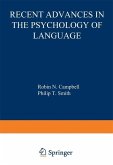 RECENT ADVANCES IN THE PSYCHOLOGY OF LANGUAGE

Robin N. Campbell
Philip T. Smith

Springer